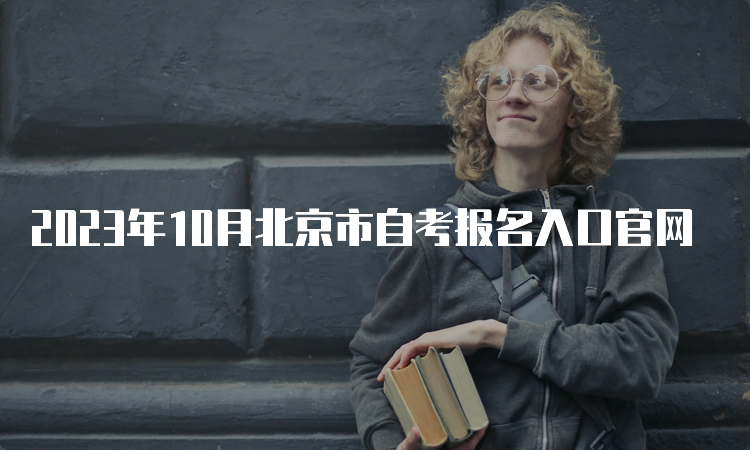 2023年10月北京市自考报名入口官网